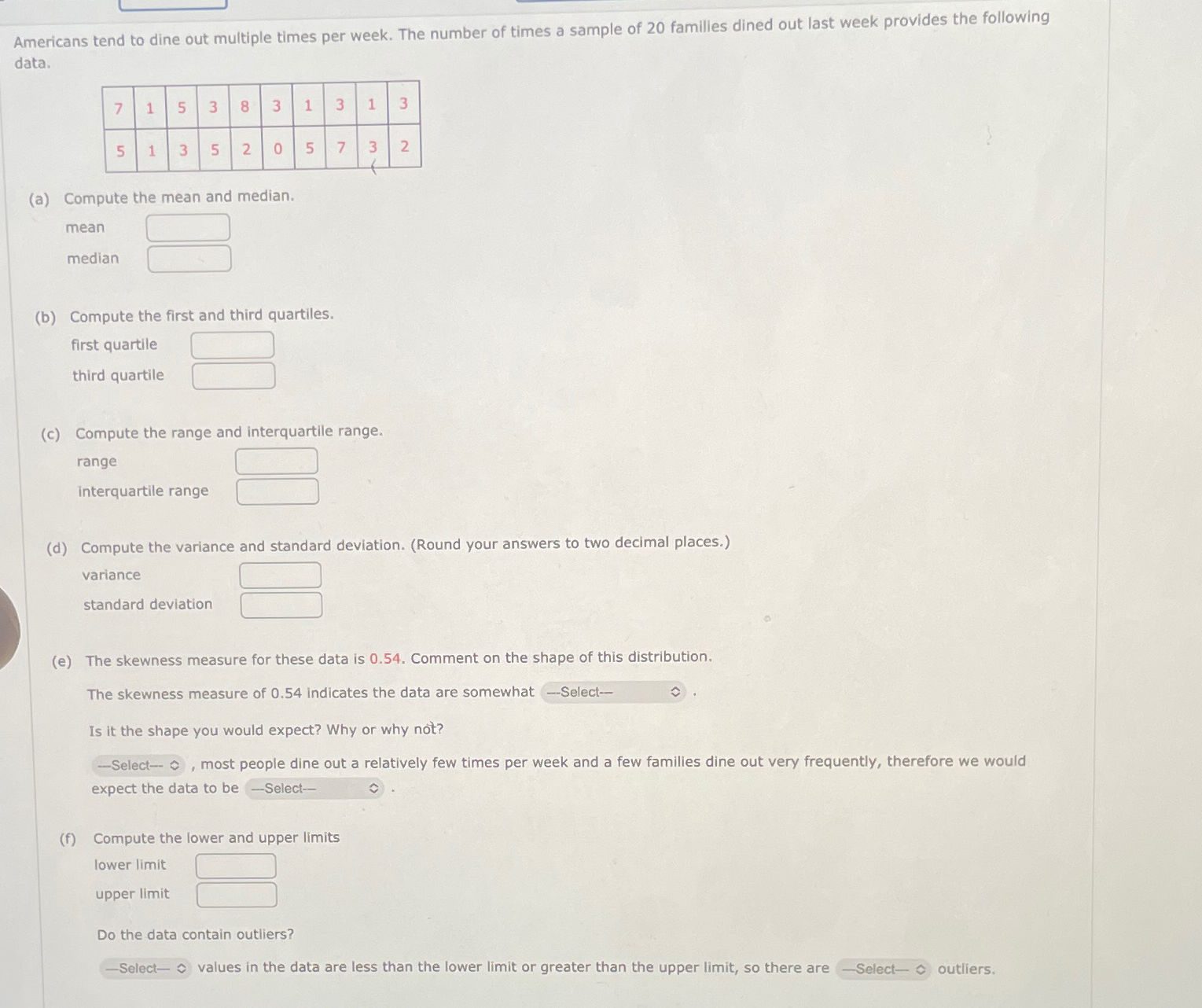 Americans tend to dine out multiple times per week. The number of times a sample of 20 families dined out last week provides the following data.

| 7 | 1 | 5 | 3 | 8 | 3 | 1 | 3 | 1 | 3 |
|---|---|---|---|---|---|---|---|---|---|
| 5 | 1 | 3 | 5 | 2 | 0 | 5 | 7 | 3 | 2 |

(a) Compute the mean and median.

mean

median

(b) Compute the first and third quartiles.

first quartile

third quartile

(c) Compute the range and interquartile range.

range

interquartile range

(d) Compute the variance and standard deviation. (Round your answers to two decimal places.)

variance

standard deviation

(e) The skewness measure for these data is 0.54. Comment on the shape of this distribution.

The skewness measure of 0.54 indicates the data are somewhat ---Select--- .

Is it the shape you would expect? Why or why not?

---Select--- , most people dine out a relatively few times per week and a few families dine out very frequently, therefore we would expect the data to be ---Select--- .

(f) Compute the lower and upper limits

lower limit

upper limit

Do the data contain outliers?

---Select--- values in the data are less than the lower limit or greater than the upper limit, so there are ---Select--- outliers.